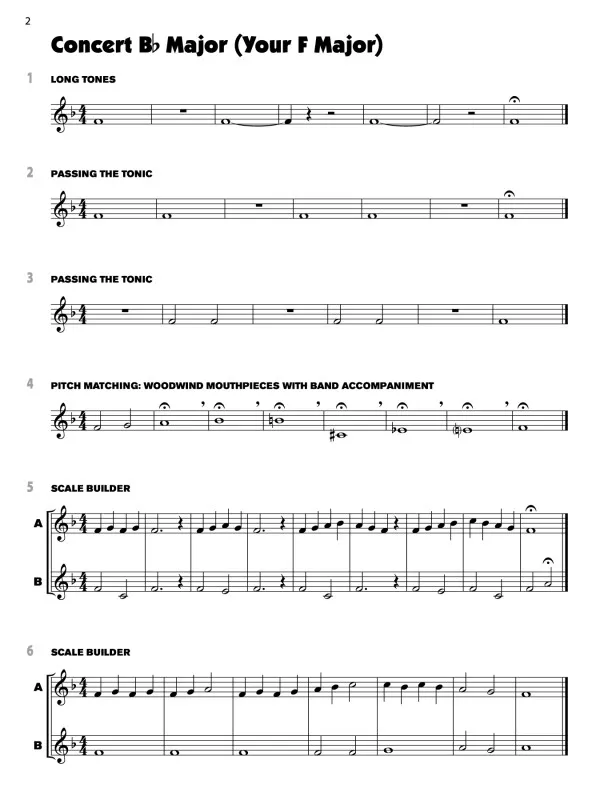 2

Concert B♭ Major (Your F Major)

1 LONG TONES

2 PASSING THE TONIC

3 PASSING THE TONIC

4 PITCH MATCHING: WOODWIND MOUTHPIECES WITH BAND ACCOMPANIMENT

5 SCALE BUILDER

A

B

6 SCALE BUILDER

A

B